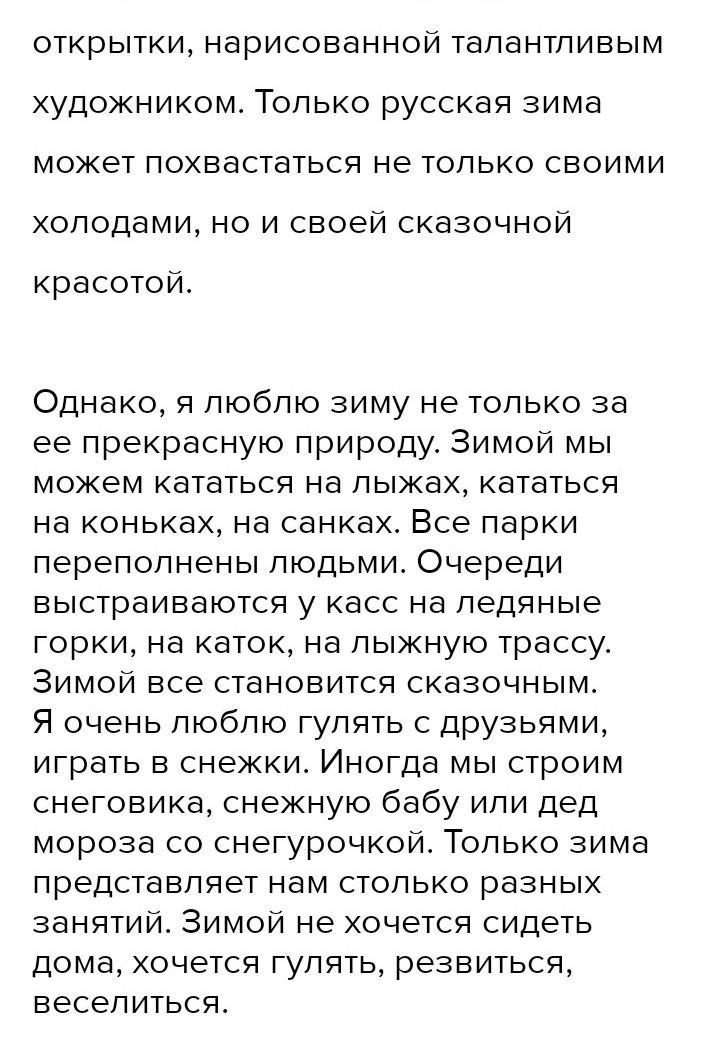 открытки, нарисованной талантливым художником. Только русская зима может похвастаться не только своими холодами, но и своей сказочной красотой.

Однако, я люблю зиму не только за ее прекрасную природу. Зимой мы можем кататься на лыжах, кататься на коньках, на санках. Все парки переполнены людьми. Очереди выстраиваются у касс на ледяные горки, на каток, на лыжную трассу. Зимой все становится сказочным. Я очень люблю гулять с друзьями, играть в снежки. Иногда мы строим снеговика, снежную бабу или дед мороза со снегурочкой. Только зима представляет нам столько разных занятий. Зимой не хочется сидеть дома, хочется гулять, резвиться, веселиться.